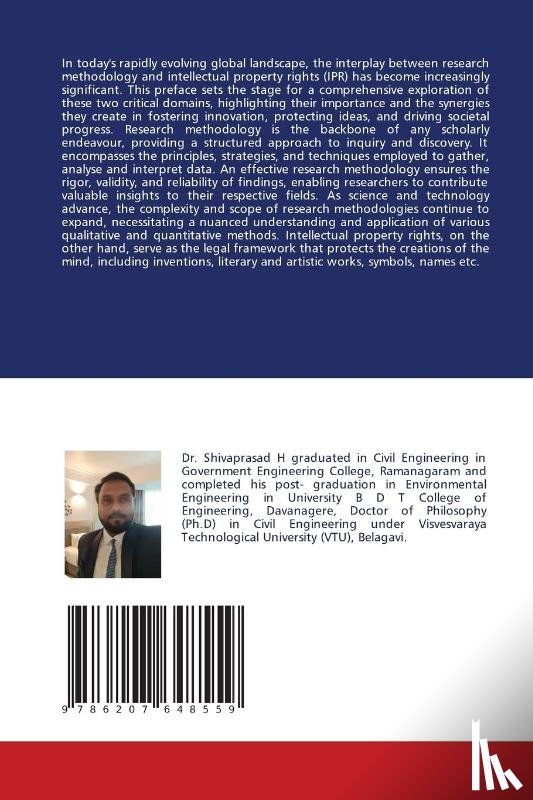 In today's rapidly evolving global landscape, the interplay between research methodology and intellectual property rights (IPR) has become increasingly significant. This preface sets the stage for a comprehensive exploration of these two critical domains, highlighting their importance and the synergies they create in fostering innovation, protecting ideas, and driving societal progress. Research methodology is the backbone of any scholarly endeavour, providing a structured approach to inquiry and discovery. It encompasses the principles, strategies, and techniques employed to gather, analyse and interpret data. An effective research methodology ensures the rigor, validity, and reliability of findings, enabling researchers to contribute valuable insights to their respective fields. As science and technology advance, the complexity and scope of research methodologies continue to expand, necessitating a nuanced understanding and application of various qualitative and quantitative methods. Intellectual property rights, on the other hand, serve as the legal framework that protects the creations of the mind, including inventions, literary and artistic works, symbols, names etc.

Dr. Shivaprasad H graduated in Civil Engineering in Government Engineering College, Ramanagaram and completed his post- graduation in Environmental Engineering in University B D T College of Engineering, Davanagere, Doctor of Philosophy (Ph.D) in Civil Engineering under Visvesvaraya Technological University (VTU), Belagavi.

9 786207 648559